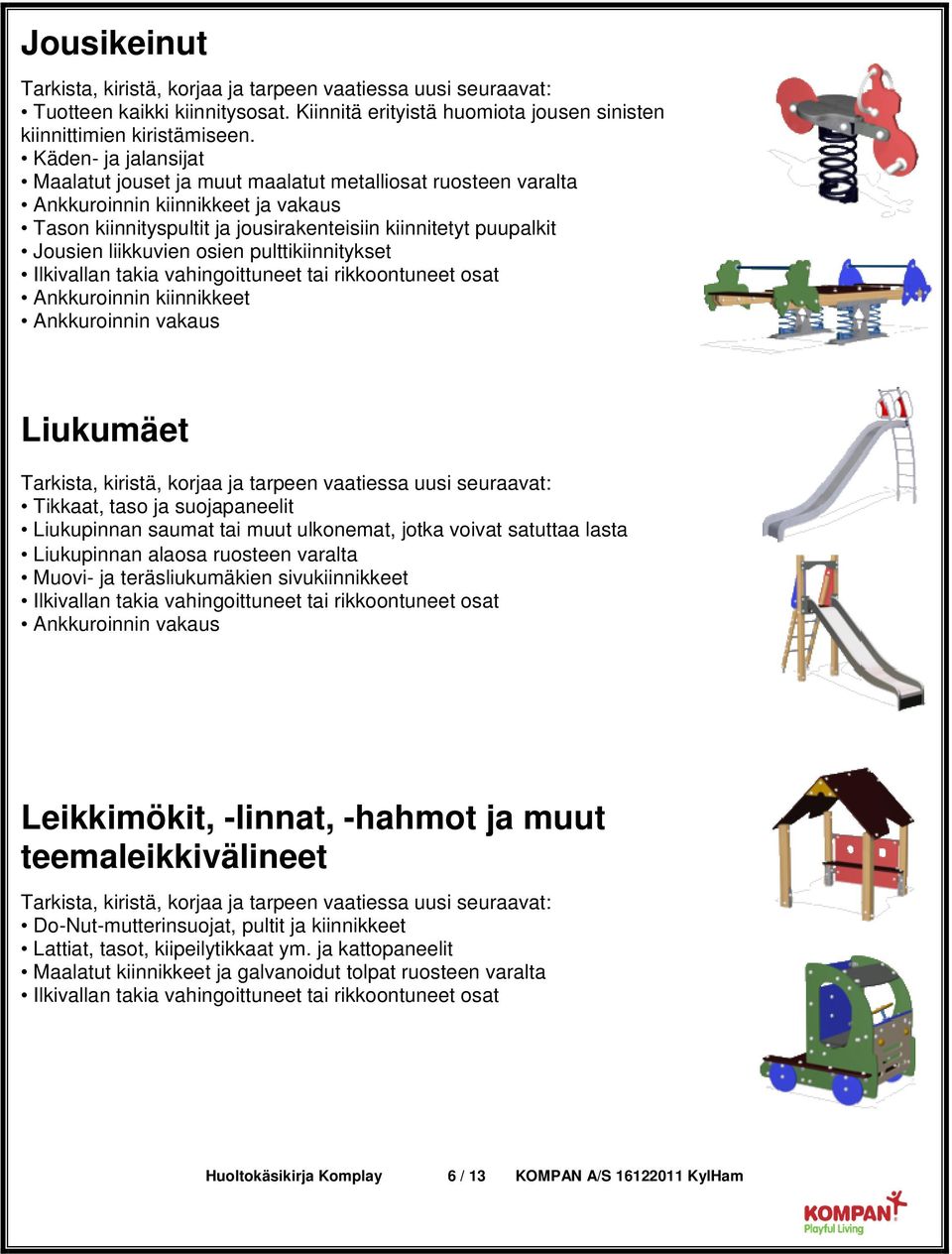 Jousikeinut

Tarkista, kiristä, korjaa ja tarpeen vaatiessa uusi seuraavat:
• Tuotteen kaikki kiinnitysosat. Kiinnitä erityistä huomiota jousen sinisten kiinnittimien kiristämiseen.
• Käden- ja jalansijat
• Maalatut jouset ja muut maalatut metalliosat ruosteen varalta
• Ankkuroinnin kiinnikkeet ja vakaus
• Tason kiinnityspultit ja jousirakenteisiin kiinnitetyt puupalkit
• Jousien liikkuvien osien pulttikiinnitykset
• Ilkivallan takia vahingoittuneet tai rikkoontuneet osat
• Ankkuroinnin kiinnikkeet
• Ankkuroinnin vakaus

Liukumäet

Tarkista, kiristä, korjaa ja tarpeen vaatiessa uusi seuraavat:
• Tikkaat, taso ja suojapaneelit
• Liukupinnan saumat tai muut ulkonemat, jotka voivat satuttaa lasta
• Liukupinnan alaosa ruosteen varalta
• Muovi- ja teräsliukumäkien sivukiinnikkeet
• Ilkivallan takia vahingoittuneet tai rikkoontuneet osat
• Ankkuroinnin vakaus

Leikkimökit, -linnat, -hahmot ja muut teemaleikkivälineet

Tarkista, kiristä, korjaa ja tarpeen vaatiessa uusi seuraavat:
• Do-Nut-mutterinsuojat, pultit ja kiinnikkeet
• Lattiat, tasot, kiipeilytikkaat ym. ja kattopaneelit
• Maalatut kiinnikkeet ja galvanoidut tolpat ruosteen varalta
• Ilkivallan takia vahingoittuneet tai rikkoontuneet osat

Huoltokäsikirja Komplay 6 / 13 KOMPAN A/S 16122011 KylHam

KOMPAN
Playful Living